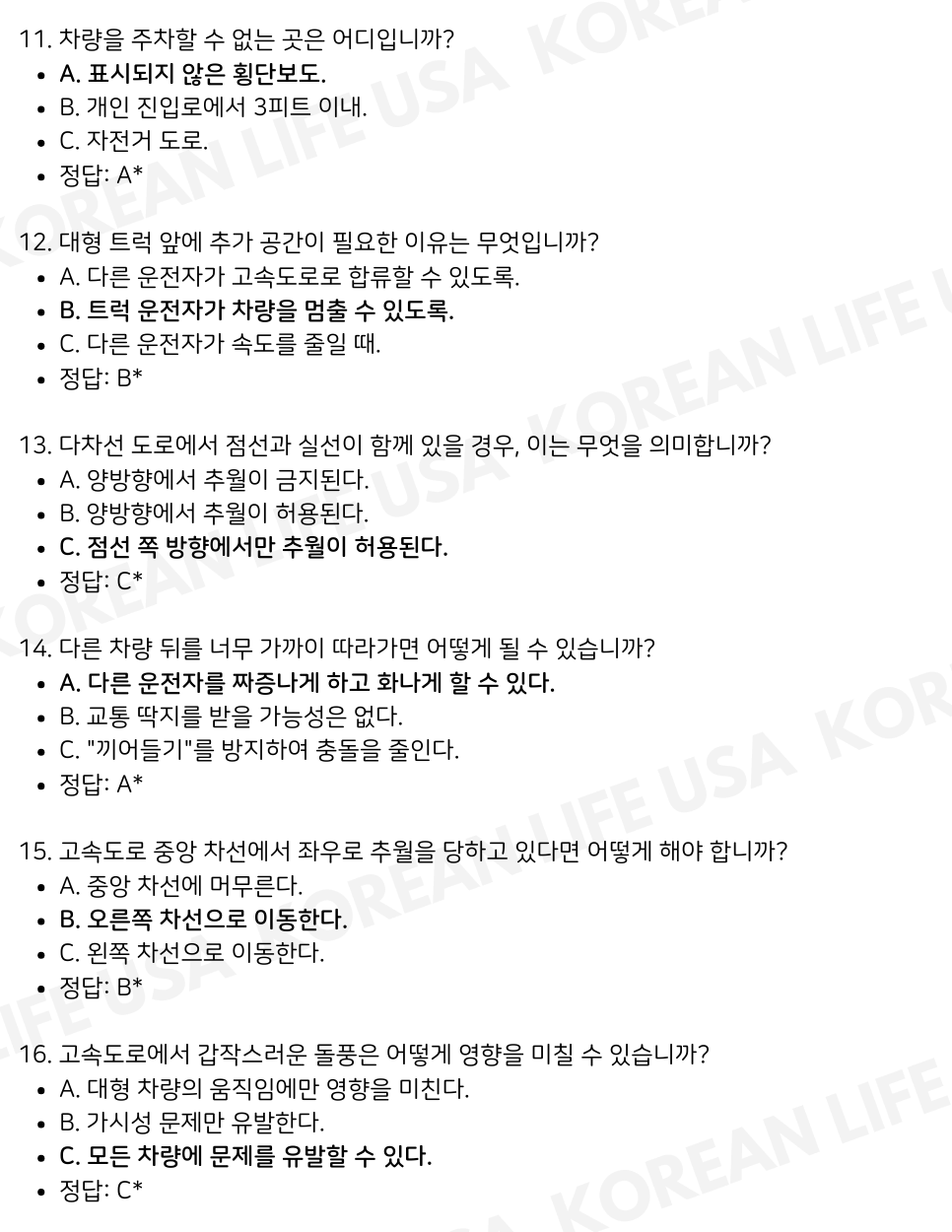 11. 차량을 주차할 수 없는 곳은 어디입니까?

- A. 표시되지 않은 횡단보도.
- B. 개인 진입로에서 3피트 이내.
- C. 자전거 도로.
- 정답: A*

12. 대형 트럭 앞에 추가 공간이 필요한 이유는 무엇입니까?

- A. 다른 운전자가 고속도로로 합류할 수 있도록.
- B. 트럭 운전자가 차량을 멈출 수 있도록.
- C. 다른 운전자가 속도를 줄일 때.
- 정답: B*

13. 다차선 도로에서 점선과 실선이 함께 있을 경우, 이는 무엇을 의미합니까?

- A. 양방향에서 추월이 금지된다.
- B. 양방향에서 추월이 허용된다.
- C. 점선 쪽 방향에서만 추월이 허용된다.
- 정답: C*

14. 다른 차량 뒤를 너무 가까이 따라가면 어떻게 될 수 있습니까?

- A. 다른 운전자를 짜증나게 하고 화나게 할 수 있다.
- B. 교통 딱지를 받을 가능성은 없다.
- C. "끼어들기"를 방지하여 충돌을 줄인다.
- 정답: A*

15. 고속도로 중앙 차선에서 좌우로 추월을 당하고 있다면 어떻게 해야 합니까?

- A. 중앙 차선에 머무른다.
- B. 오른쪽 차선으로 이동한다.
- C. 왼쪽 차선으로 이동한다.
- 정답: B*

16. 고속도로에서 갑작스러운 돌풍은 어떻게 영향을 미칠 수 있습니까?

- A. 대형 차량의 움직임에만 영향을 미친다.
- B. 가시성 문제만 유발한다.
- C. 모든 차량에 문제를 유발할 수 있다.
- 정답: C*

KOREAN LIFE USA KOREAN LIFE USA KOREAN LIFE USA KOREAN LIFE USA KOREAN LIFE